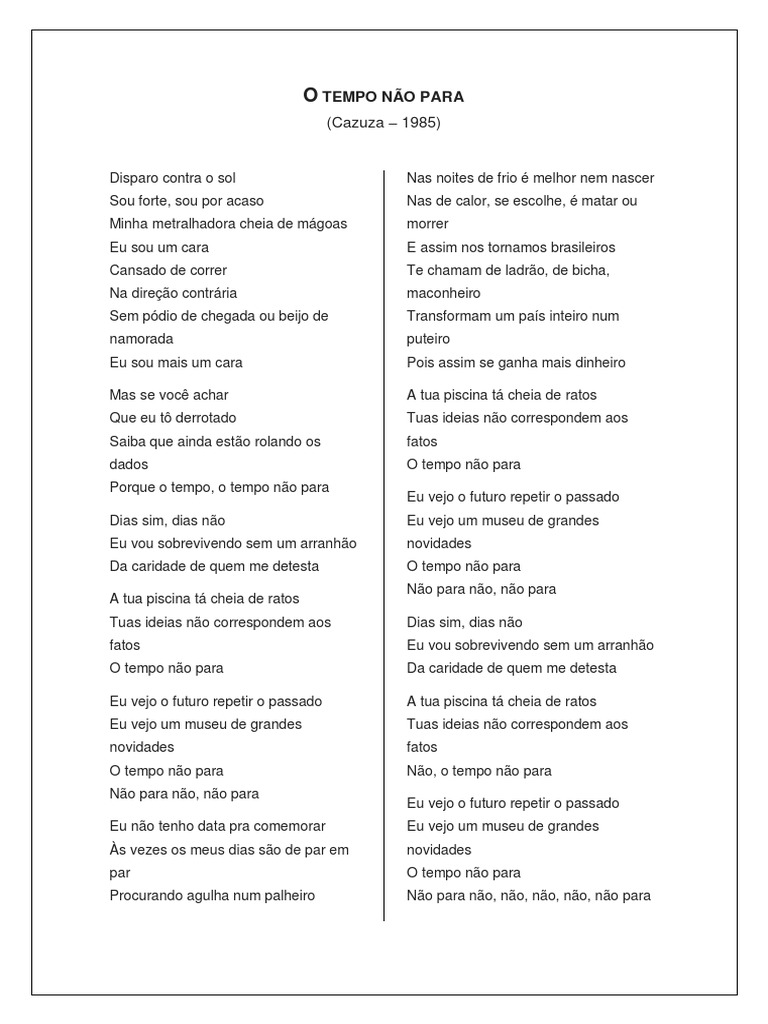 O TEMPO NÃO PARA
(Cazuza – 1985)

Disparo contra o sol
Sou forte, sou por acaso
Minha metralhadora cheia de mágoas
Eu sou um cara
Cansado de correr
Na direção contrária
Sem pódio de chegada ou beijo de namorada
Eu sou mais um cara

Mas se você achar
Que eu tô derrotado
Saiba que ainda estão rolando os dados
Porque o tempo, o tempo não para

Dias sim, dias não
Eu vou sobrevivendo sem um arranhão
Da caridade de quem me detesta

A tua piscina tá cheia de ratos
Tuas ideias não correspondem aos fatos
O tempo não para

Eu vejo o futuro repetir o passado
Eu vejo um museu de grandes novidades
O tempo não para
Não para não, não para

Eu não tenho data pra comemorar
Às vezes os meus dias são de par em par
Procurando agulha num palheiro

Nas noites de frio é melhor nem nascer
Nas de calor, se escolhe, é matar ou morrer
E assim nos tornamos brasileiros
Te chamam de ladrão, de bicha, maconheiro
Transformam um país inteiro num puteiro
Pois assim se ganha mais dinheiro

A tua piscina tá cheia de ratos
Tuas ideias não correspondem aos fatos
O tempo não para

Eu vejo o futuro repetir o passado
Eu vejo um museu de grandes novidades
O tempo não para
Não para não, não para

Dias sim, dias não
Eu vou sobrevivendo sem um arranhão
Da caridade de quem me detesta

A tua piscina tá cheia de ratos
Tuas ideias não correspondem aos fatos
Não, o tempo não para

Eu vejo o futuro repetir o passado
Eu vejo um museu de grandes novidades
O tempo não para
Não para não, não, não, não, não para